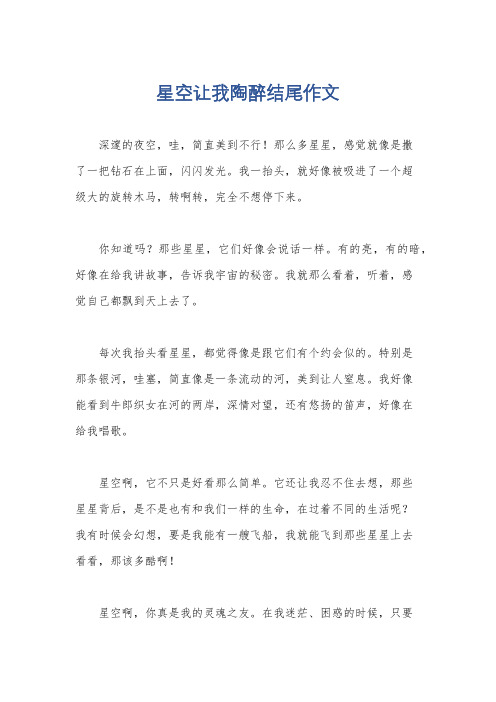 星空让我陶醉结尾作文

深邃的夜空，哇，简直美到不行！那么多星星，感觉就像是撒了一把钻石在上面，闪闪发光。我一抬头，就好像被吸进了一个超级大的旋转木马，转啊转，完全不想停下来。

你知道吗？那些星星，它们好像会说话一样。有的亮，有的暗，好像在给我讲故事，告诉我宇宙的秘密。我就那么看着，听着，感觉自己都飘到天上去了。

每次我抬头看星星，都觉得像是跟它们有个约会似的。特别是那条银河，哇塞，简直像是一条流动的河，美到让人窒息。我好像能看到牛郎织女在河的两岸，深情对望，还有悠扬的笛声，好像在给我唱歌。

星空啊，它不只是好看那么简单。它还让我忍不住去想，那些星星背后，是不是也有和我们一样的生命，在过着不同的生活呢？我有时候会幻想，要是我能有一艘飞船，我就能飞到那些星星上去看看，那该多酷啊！

星空啊，你真是我的灵魂之友。在我迷茫、困惑的时候，只要